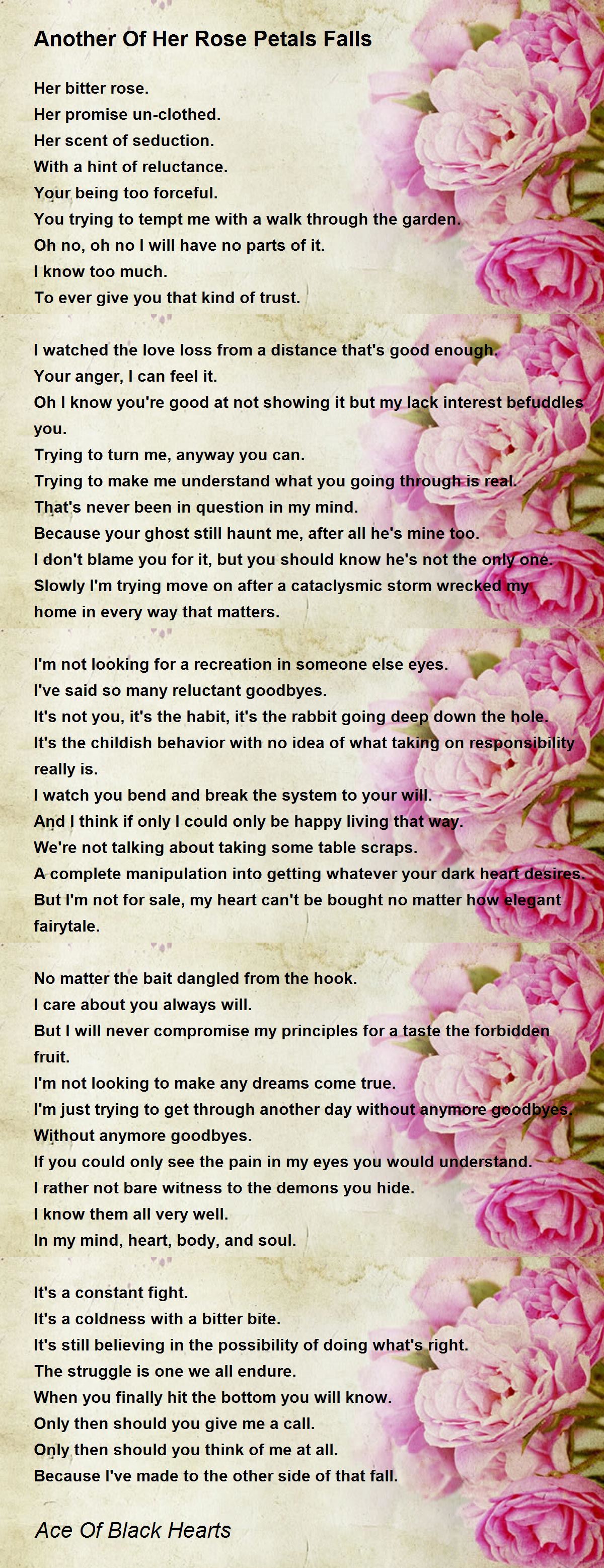 Another Of Her Rose Petals Falls

Her bitter rose.
Her promise un-clothed.
Her scent of seduction.
With a hint of reluctance.
Your being too forceful.
You trying to tempt me with a walk through the garden.
Oh no, oh no I will have no parts of it.
I know too much.
To ever give you that kind of trust.

I watched the love loss from a distance that's good enough.
Your anger, I can feel it.
Oh I know you're good at not showing it but my lack interest befuddles you.
Trying to turn me, anyway you can.
Trying to make me understand what you going through is real.
That's never been in question in my mind.
Because your ghost still haunt me, after all he's mine too.
I don't blame you for it, but you should know he's not the only one.
Slowly I'm trying move on after a cataclysmic storm wrecked my home in every way that matters.

I'm not looking for a recreation in someone else eyes.
I've said so many reluctant goodbyes.
It's not you, it's the habit, it's the rabbit going deep down the hole.
It's the childish behavior with no idea of what taking on responsibility really is.
I watch you bend and break the system to your will.
And I think if only I could only be happy living that way.
We're not talking about taking some table scraps.
A complete manipulation into getting whatever your dark heart desires.
But I'm not for sale, my heart can't be bought no matter how elegant fairytale.

No matter the bait dangled from the hook.
I care about you always will.
But I will never compromise my principles for a taste the forbidden fruit.
I'm not looking to make any dreams come true.
I'm just trying to get through another day without anymore goodbyes.
Without anymore goodbyes.
If you could only see the pain in my eyes you would understand.
I rather not bare witness to the demons you hide.
I know them all very well.
In my mind, heart, body, and soul.

It's a constant fight.
It's a coldness with a bitter bite.
It's still believing in the possibility of doing what's right.
The struggle is one we all endure.
When you finally hit the bottom you will know.
Only then should you give me a call.
Only then should you think of me at all.
Because I've made to the other side of that fall.

Ace Of Black Hearts